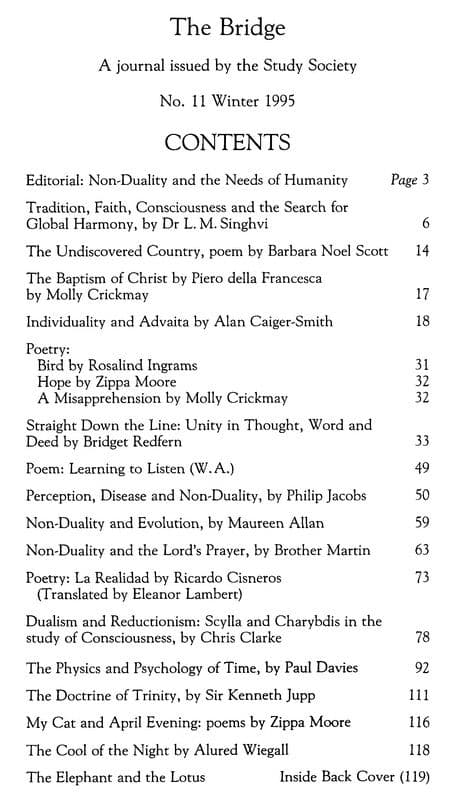 The Bridge

A journal issued by the Study Society

No. 11 Winter 1995

CONTENTS

Editorial: Non-Duality and the Needs of Humanity Page 3

Tradition, Faith, Consciousness and the Search for Global Harmony, by Dr L. M. Singhvi 6

The Undiscovered Country, poem by Barbara Noel Scott 14

The Baptism of Christ by Piero della Francesca by Molly Crickmay 17

Individuality and Advaita by Alan Caiger-Smith 18

Poetry:
Bird by Rosalind Ingrams 31
Hope by Zippa Moore 32
A Misapprehension by Molly Crickmay 32

Straight Down the Line: Unity in Thought, Word and Deed by Bridget Redfern 33

Poem: Learning to Listen (W.A.) 49

Perception, Disease and Non-Duality, by Philip Jacobs 50

Non-Duality and Evolution, by Maureen Allan 59

Non-Duality and the Lord's Prayer, by Brother Martin 63

Poetry: La Realidad by Ricardo Cisneros 73
(Translated by Eleanor Lambert)

Dualism and Reductionism: Scylla and Charybdis in the study of Consciousness, by Chris Clarke 78

The Physics and Psychology of Time, by Paul Davies 92

The Doctrine of Trinity, by Sir Kenneth Jupp 111

My Cat and April Evening: poems by Zippa Moore 116

The Cool of the Night by Alured Wiegall 118

The Elephant and the Lotus Inside Back Cover (119)